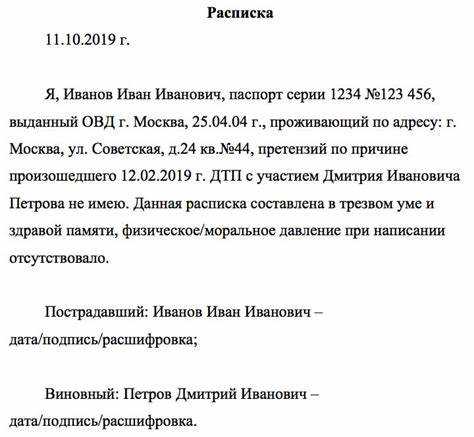 Расписка

11.10.2019 г.

Я, Иванов Иван Иванович, паспорт серии 1234 №123 456, выданный ОВД г. Москва, 25.04.04 г., проживающий по адресу: г. Москва, ул. Советская, д.24 кв.№44, претензий по причине произошедшего 12.02.2019 г. ДТП с участием Дмитрия Ивановича Петрова не имею. Данная расписка составлена в трезвом уме и здравой памяти, физическое/моральное давление при написании отсутствовало.

Пострадавший: Иванов Иван Иванович – дата/подпись/расшифровка;

Виновный: Петров Дмитрий Иванович – дата/подпись/расшифровка.